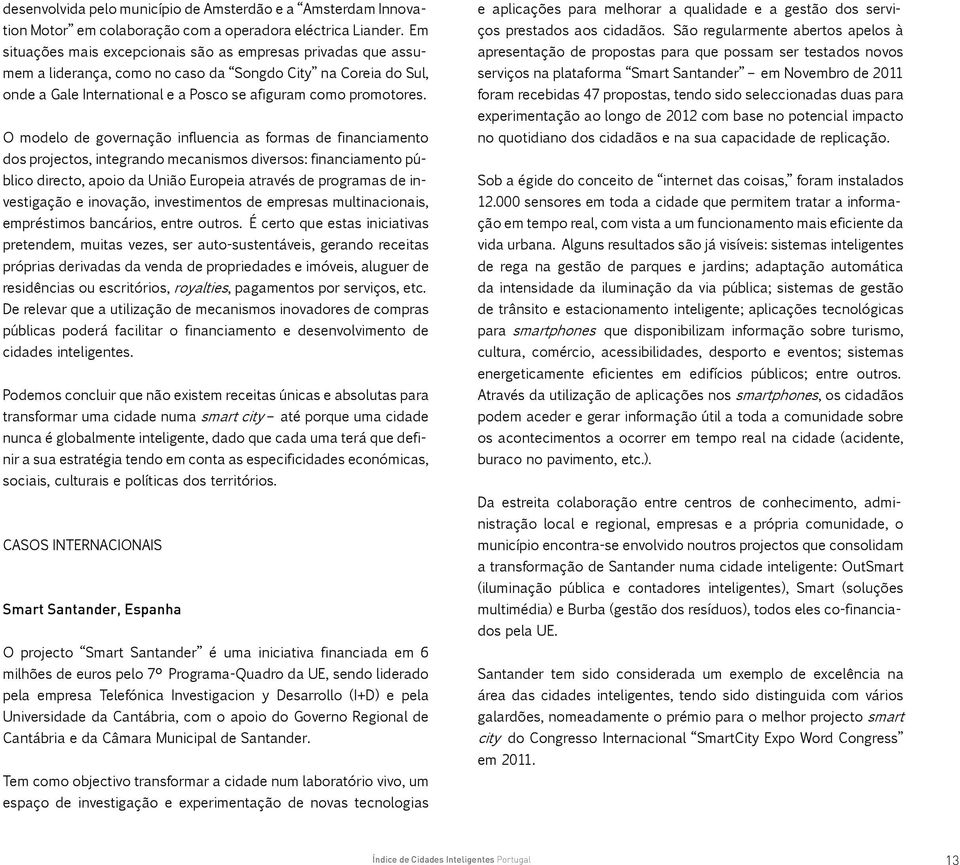 desenvolvida pelo município de Amsterdão e a "Amsterdam Innovation Motor" em colaboração com a operadora eléctrica Liander. Em situações mais excepcionais são as empresas privadas que assumem a liderança, como no caso da "Songdo City" na Coreia do Sul, onde a Gale International e a Posco se afiguram como promotores.

O modelo de governação influencia as formas de financiamento dos projectos, integrando mecanismos diversos: financiamento público directo, apoio da União Europeia através de programas de investigação e inovação, investimentos de empresas multinacionais, empréstimos bancários, entre outros. É certo que estas iniciativas pretendem, muitas vezes, ser auto-sustentáveis, gerando receitas próprias derivadas da venda de propriedades e imóveis, aluguer de residências ou escritórios, royalties, pagamentos por serviços, etc. De relevar que a utilização de mecanismos inovadores de compras públicas poderá facilitar o financiamento e desenvolvimento de cidades inteligentes.

Podemos concluir que não existem receitas únicas e absolutas para transformar uma cidade numa smart city – até porque uma cidade nunca é globalmente inteligente, dado que cada uma terá que definir a sua estratégia tendo em conta as especificidades económicas, sociais, culturais e políticas dos territórios.

CASOS INTERNACIONAIS

Smart Santander, Espanha

O projecto "Smart Santander" é uma iniciativa financiada em 6 milhões de euros pelo 7º Programa-Quadro da UE, sendo liderado pela empresa Telefónica Investigacion y Desarrollo (I+D) e pela Universidade da Cantábria, com o apoio do Governo Regional de Cantábria e da Câmara Municipal de Santander.

Tem como objectivo transformar a cidade num laboratório vivo, um espaço de investigação e experimentação de novas tecnologias e aplicações para melhorar a qualidade e a gestão dos serviços prestados aos cidadãos. São regularmente abertos apelos à apresentação de propostas para que possam ser testados novos serviços na plataforma "Smart Santander" – em Novembro de 2011 foram recebidas 47 propostas, tendo sido seleccionadas duas para experimentação ao longo de 2012 com base no potencial impacto no quotidiano dos cidadãos e na sua capacidade de replicação.

Sob a égide do conceito de "internet das coisas," foram instalados 12.000 sensores em toda a cidade que permitem tratar a informação em tempo real, com vista a um funcionamento mais eficiente da vida urbana. Alguns resultados são já visíveis: sistemas inteligentes de rega na gestão de parques e jardins; adaptação automática da intensidade da iluminação da via pública; sistemas de gestão de trânsito e estacionamento inteligente; aplicações tecnológicas para smartphones que disponibilizam informação sobre turismo, cultura, comércio, acessibilidades, desporto e eventos; sistemas energeticamente eficientes em edifícios públicos; entre outros. Através da utilização de aplicações nos smartphones, os cidadãos podem aceder e gerar informação útil a toda a comunidade sobre os acontecimentos a ocorrer em tempo real na cidade (acidente, buraco no pavimento, etc.).

Da estreita colaboração entre centros de conhecimento, administração local e regional, empresas e a própria comunidade, o município encontra-se envolvido noutros projectos que consolidam a transformação de Santander numa cidade inteligente: OutSmart (iluminação pública e contadores inteligentes), Smart (soluções multimédia) e Burba (gestão dos resíduos), todos eles co-financiados pela UE.

Santander tem sido considerada um exemplo de excelência na área das cidades inteligentes, tendo sido distinguida com vários galardões, nomeadamente o prémio para o melhor projecto smart city do Congresso Internacional "SmartCity Expo Word Congress" em 2011.

Índice de Cidades Inteligentes Portugal 13